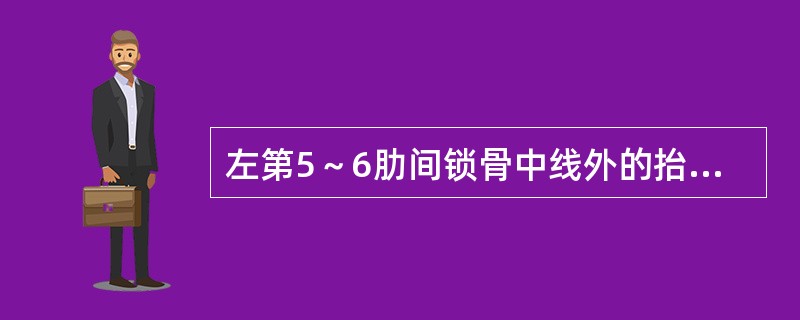 左第5～6肋间锁骨中线外的抬...